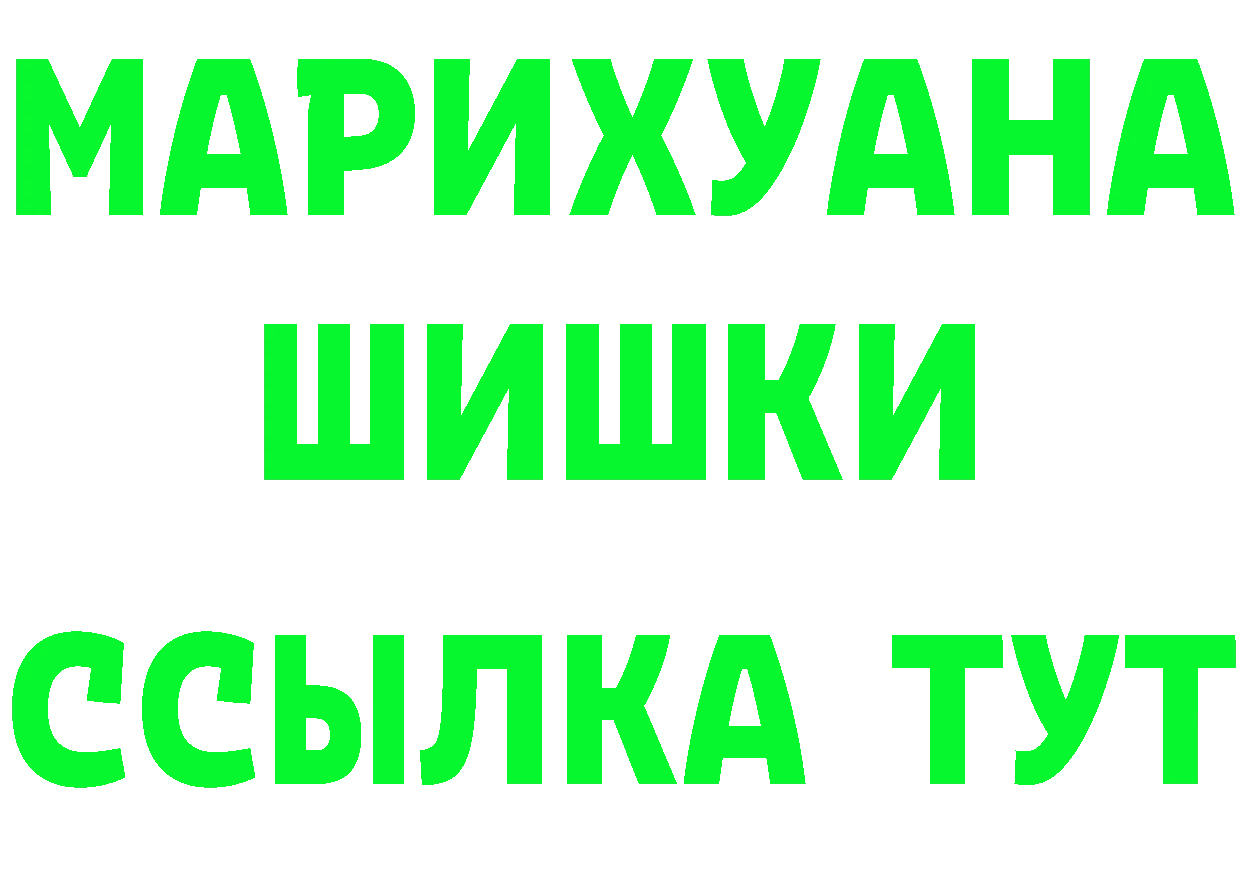 МАРИХУАНА
ШИШКИ
ССЫЛКА ТУТ